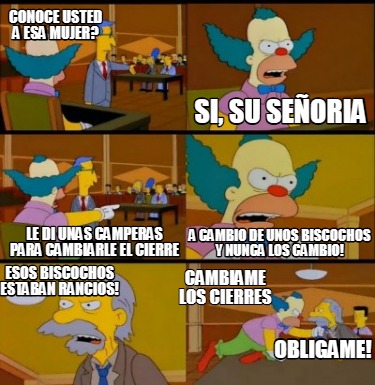 CONOCE USTED A ESA MUJER?

SI, SU SEÑORIA

LE DI UNAS CAMPERAS PARA CAMBIARLE EL CIERRE

A CAMBIO DE UNOS BISCOCHOS Y NUNCA LOS CAMBIO!

ESOS BISCOCHOS ESTABAN RANCIOS!

CAMBIAME LOS CIERRES

OBLIGAME!